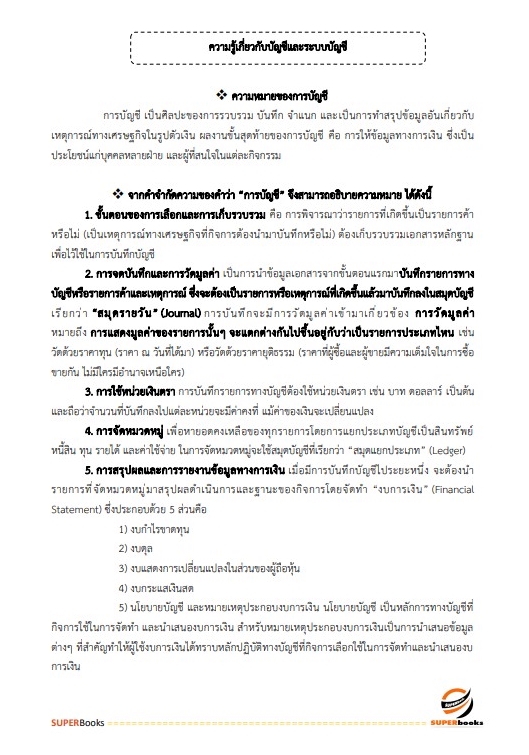 ความรู้เกี่ยวกับบัญชีและระบบบัญชี

❖ ความหมายของการบัญชี

การบัญชี เป็นศิลปะของการรวบรวม บันทึก จำแนก และเป็นการทำสรุปข้อมูลอันเกี่ยวกับเหตุการณ์ทางเศรษฐกิจในรูปตัวเงิน ผลงานขั้นสุดท้ายของการบัญชี คือ การให้ข้อมูลทางการเงิน ซึ่งเป็นประโยชน์แก่บุคคลหลายฝ่าย และผู้ที่สนใจในแต่ละกิจกรรม

❖ จากคำจำกัดความของคำว่า "การบัญชี" จึงสามารถอธิบายความหมาย ได้ดังนี้

1. ขั้นตอนของการเลือกและการเก็บรวบรวม คือ การพิจารณาว่ารายการที่เกิดขึ้นเป็นรายการค้าหรือไม่ (เป็นเหตุการณ์ทางเศรษฐกิจที่กิจการต้องนำมาบันทึกหรือไม่) ต้องเก็บรวบรวมเอกสารหลักฐานเพื่อไว้ใช้ในการบันทึกบัญชี

2. การจดบันทึกและการวัดมูลค่า เป็นการนำข้อมูลเอกสารจากขั้นตอนแรกมาบันทึกรายการทางบัญชีหรือรายการค้าและเหตุการณ์ ซึ่งจะต้องเป็นรายการหรือเหตุการณ์ที่เกิดขึ้นแล้วมาบันทึกลงในสมุดบัญชี เรียกว่า "สมุดรายวัน" (Journal) การบันทึกจะมีการวัดมูลค่าเข้ามาเกี่ยวข้อง การวัดมูลค่า หมายถึง การแสดงมูลค่าของรายการนั้นๆ จะแตกต่างกันไปขึ้นอยู่กับว่าเป็นรายการประเภทไหน เช่น วัดด้วยราคาทุน (ราคา ณ วันที่ได้มา) หรือวัดด้วยราคายุติธรรม (ราคาที่ผู้ซื้อและผู้ขายมีความเต็มใจในการซื้อขายกัน ไม่มีใครมีอำนาจเหนือใคร)

3. การใช้หน่วยเงินตรา การบันทึกรายการทางบัญชีต้องใช้หน่วยเงินตรา เช่น บาท ดอลลาร์ เป็นต้น และถือว่าจำนวนที่บันทึกลงไปแต่ละหน่วยจะมีค่าคงที่ แม้ค่าของเงินจะเปลี่ยนแปลง

4. การจัดหมวดหมู่ เพื่อหายอดคงเหลือของทุกรายการโดยการแยกประเภทบัญชีเป็นสินทรัพย์ หนี้สิน ทุน รายได้ และค่าใช้จ่าย ในการจัดหมวดหมู่จะใช้สมุดบัญชีที่เรียกว่า "สมุดแยกประเภท" (Ledger)

5. การสรุปผลและการรายงานข้อมูลทางการเงิน เมื่อมีการบันทึกบัญชีไประยะหนึ่ง จะต้องนำรายการที่จัดหมวดหมู่มาสรุปผลดำเนินการและฐานะของกิจการโดยจัดทำ "งบการเงิน" (Financial Statement) ซึ่งประกอบด้วย 5 ส่วนคือ

1) งบกำไรขาดทุน
2) งบดุล
3) งบแสดงการเปลี่ยนแปลงในส่วนของผู้ถือหุ้น
4) งบกระแสเงินสด
5) นโยบายบัญชี และหมายเหตุประกอบงบการเงิน นโยบายบัญชี เป็นหลักการทางบัญชีที่กิจการใช้ในการจัดทำ และนำเสนองบการเงิน สำหรับหมายเหตุประกอบงบการเงินเป็นการนำเสนอข้อมูลต่างๆ ที่สำคัญทำให้ผู้ใช้งบการเงินได้ทราบหลักปฏิบัติทางบัญชีที่กิจการเลือกใช้ในการจัดทำและนำเสนองบการเงิน

SUPERBooks
SUPERbooks